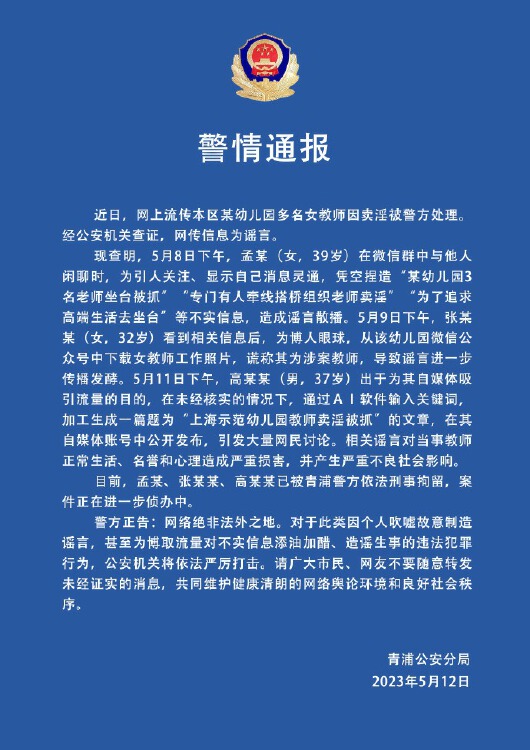 警情通报

近日，网上流传本区某幼儿园多名女教师因卖淫被警方处理。经公安机关查证，网传信息为谣言。

现查明，5月8日下午，孟某（女，39岁）在微信群中与他人闲聊时，为引人关注、显示自己消息灵通，凭空捏造“某幼儿园3名老师坐台被抓”“专门有人牵线搭桥组织老师卖淫”“为了追求高端生活去坐台”等不实信息，造成谣言散播。5月9日下午，张某某（女，32岁）看到相关信息后，为博人眼球，从该幼儿园微信公众号中下载女教师工作照片，谎称其为涉案教师，导致谣言进一步传播发酵。5月11日下午，高某某（男，37岁）出于为其自媒体吸引流量的目的，在未经核实的情况下，通过AI软件输入关键词，加工生成一篇题为“上海示范幼儿园教师卖淫被抓”的文章，在其自媒体账号中公开发布，引发大量网民讨论。相关谣言对当事教师正常生活、名誉和心理造成严重损害，并产生严重不良社会影响。

目前，孟某、张某某、高某某已被青浦警方依法刑事拘留，案件正在进一步侦办中。

警方正告：网络绝非法外之地。对于此类因个人吹嘘故意制造谣言，甚至为博取流量对不实信息添油加醋、造谣生事的违法犯罪行为，公安机关将依法严厉打击。请广大市民、网友不要随意转发未经证实的消息，共同维护健康清朗的网络舆论环境和良好社会秩序。

青浦公安分局
2023年5月12日